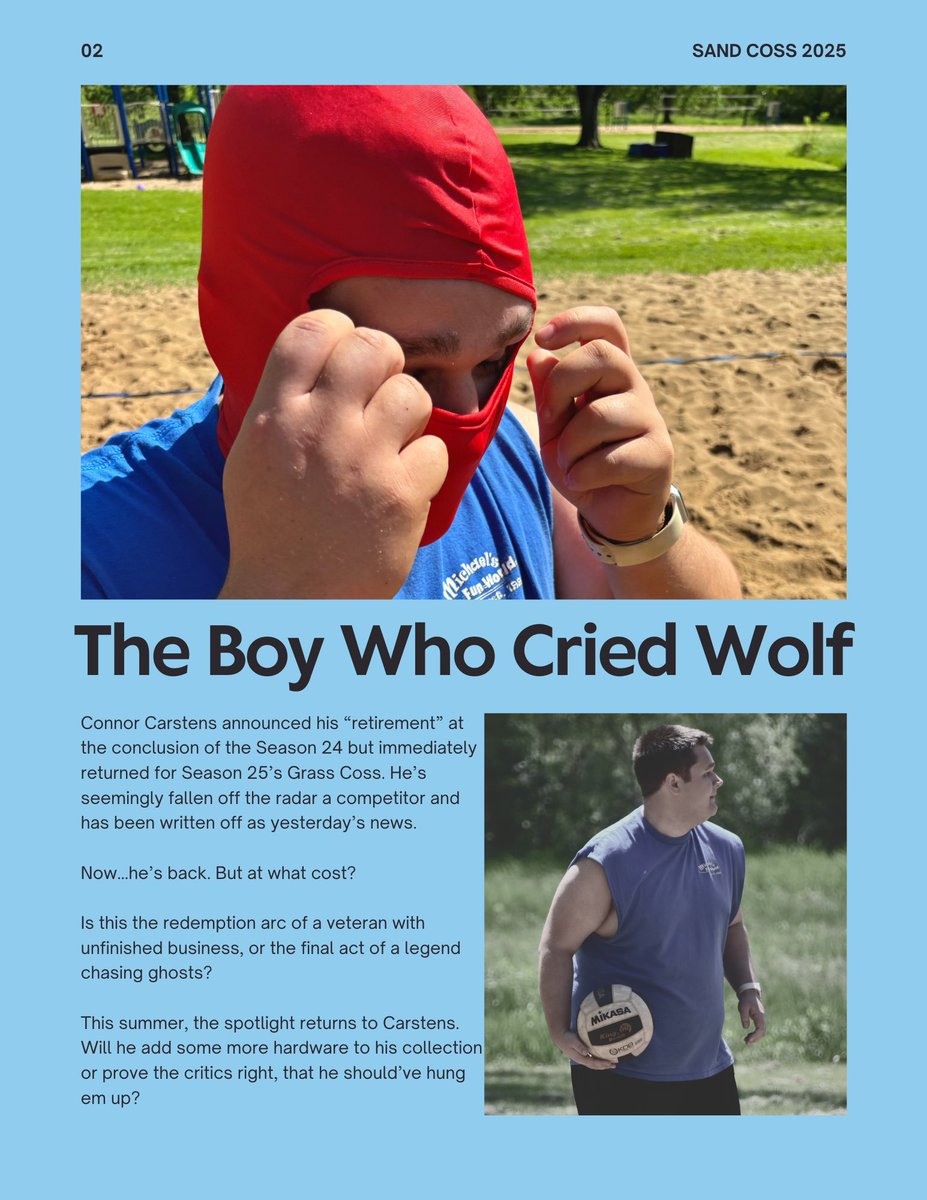 02

SAND COSS 2025

Michael's Fun-World

The Boy Who Cried Wolf

Connor Carstens announced his “retirement” at the conclusion of the Season 24 but immediately returned for Season 25’s Grass Coss. He’s seemingly fallen off the radar a competitor and has been written off as yesterday’s news.

Now...he’s back. But at what cost?

Is this the redemption arc of a veteran with unfinished business, or the final act of a legend chasing ghosts?

This summer, the spotlight returns to Carstens. Will he add some more hardware to his collection or prove the critics right, that he should’ve hung em up?

MIKASA